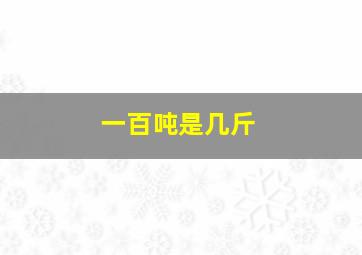 一百吨是几斤